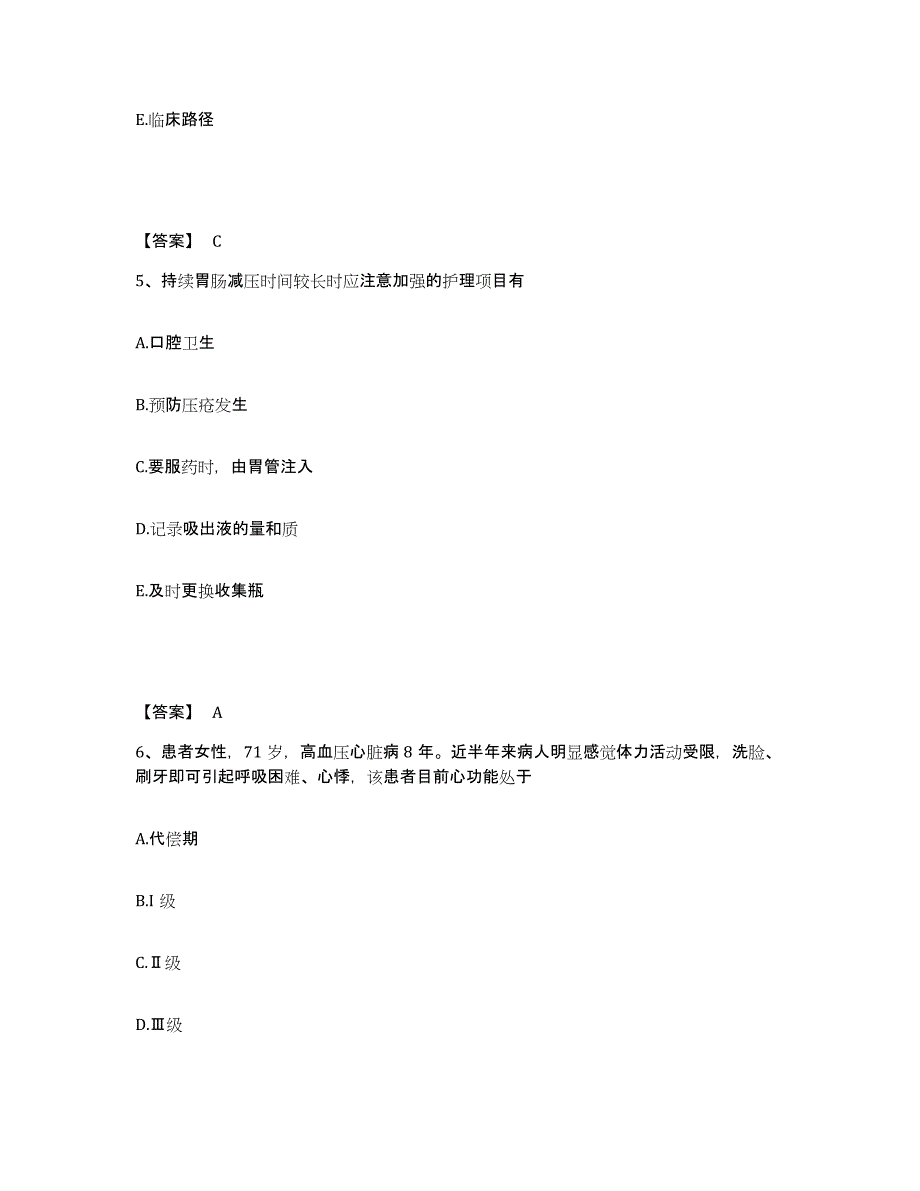 E.临床路径

【答案】 C

5、持续胃肠减压时间较长时应注意加强的护理项目有

A.口腔卫生

B.预防压疮发生

C.要服药时，由胃管注入

D.记录吸出液的量和质

E.及时更换收集瓶

【答案】 A

6、患者女性，71 岁，高血压心脏病 8 年。近半年来病人明显感觉体力活动受限，洗脸、刷牙即可引起呼吸困难、心悸，该患者目前心功能处于

A.代偿期

B.I 级

C.Ⅱ级

D.Ⅲ级